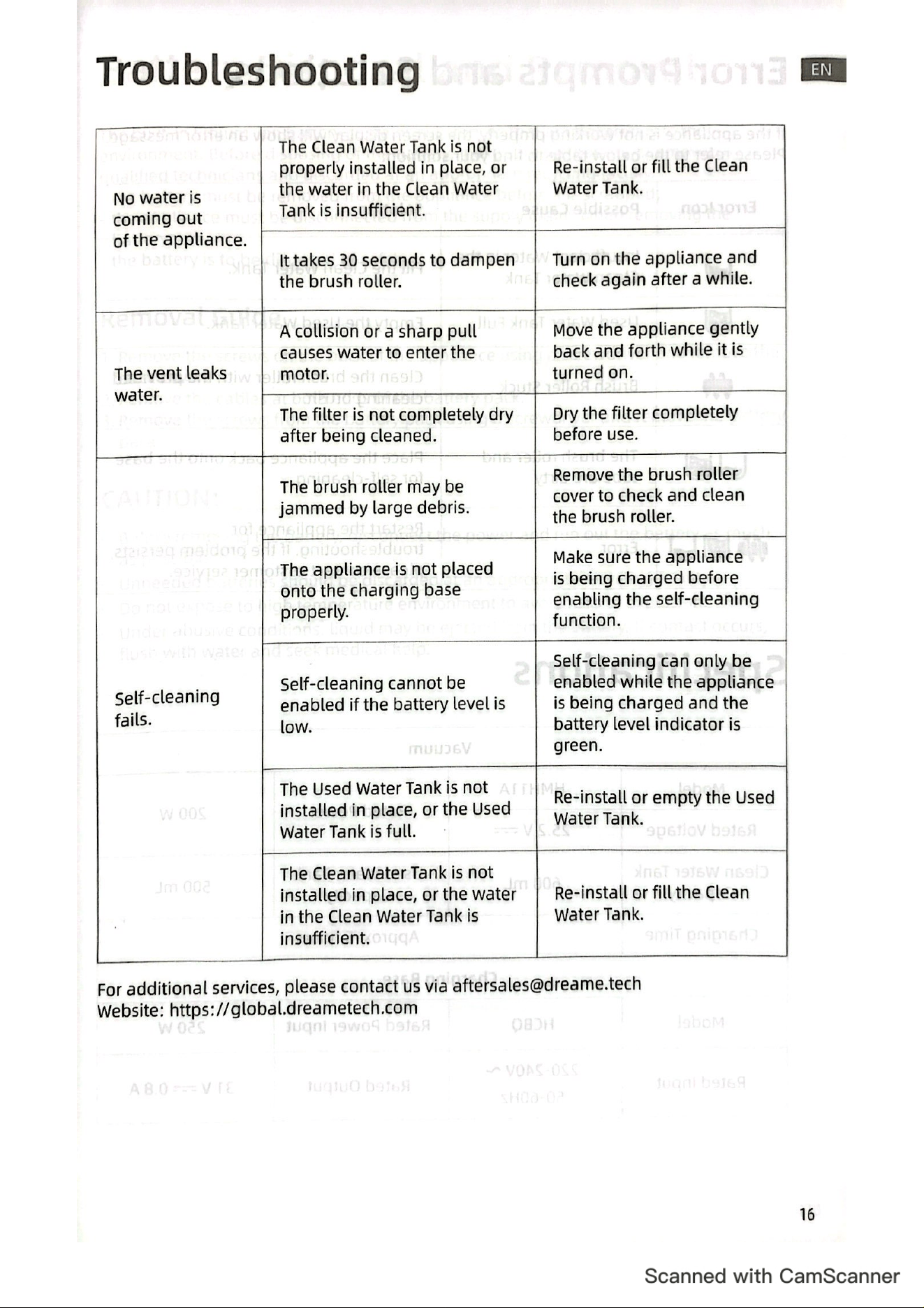 Troubleshooting

EN

| No water is coming out of the appliance. | The Clean Water Tank is not properly installed in place, or the water in the Clean Water Tank is insufficient. | Re-install or fill the Clean Water Tank. |
|---|---|---|
| | It takes 30 seconds to dampen the brush roller. | Turn on the appliance and check again after a while. |
| The vent leaks water. | A collision or a sharp pull causes water to enter the motor. | Move the appliance gently back and forth while it is turned on. |
| | The filter is not completely dry after being cleaned. | Dry the filter completely before use. |
| Self-cleaning fails. | The brush roller may be jammed by large debris. | Remove the brush roller cover to check and clean the brush roller. |
| | The appliance is not placed onto the charging base properly. | Make sure the appliance is being charged before enabling the self-cleaning function. |
| | Self-cleaning cannot be enabled if the battery level is low. | Self-cleaning can only be enabled while the appliance is being charged and the battery level indicator is green. |
| | The Used Water Tank is not installed in place, or the Used Water Tank is full. | Re-install or empty the Used Water Tank. |
| | The Clean Water Tank is not installed in place, or the water in the Clean Water Tank is insufficient. | Re-install or fill the Clean Water Tank. |

For additional services, please contact us via aftersales@dreame.tech
Website: https://global.dreametech.com

16

Scanned with CamScanner